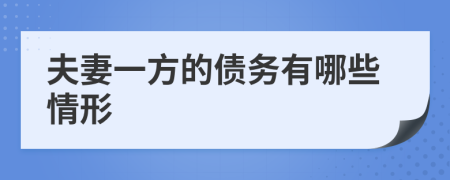 夫妻一方的债务有哪些情形